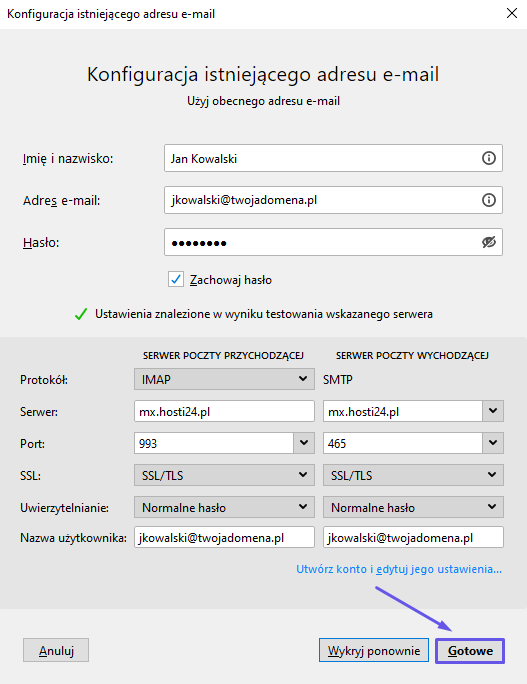 Konfiguracja istniejącego adresu e-mail

Konfiguracja istniejącego adresu e-mail
Użyj obecnego adresu e-mail

Imię i nazwisko: Jan Kowalski

Adres e-mail: jkowalski@twojadomena.pl

Hasło: ••••••••

Zachowaj hasło

Ustawienia znalezione w wyniku testowania wskazanego serwera

| | SERWER POCZTY PRZYCHODZĄCEJ | SERWER POCZTY WYCHODZĄCEJ |
|---|---|---|
| Protokół: | IMAP | SMTP |
| Serwer: | mx.hosti24.pl | mx.hosti24.pl |
| Port: | 993 | 465 |
| SSL: | SSL/TLS | SSL/TLS |
| Uwierzytelnianie: | Normalne hasło | Normalne hasło |
| Nazwa użytkownika: | jkowalski@twojadomena.pl | jkowalski@twojadomena.pl |

Utwórz konto i edytuj jego ustawienia...

Anuluj

Wykryj ponownie

Gotowe